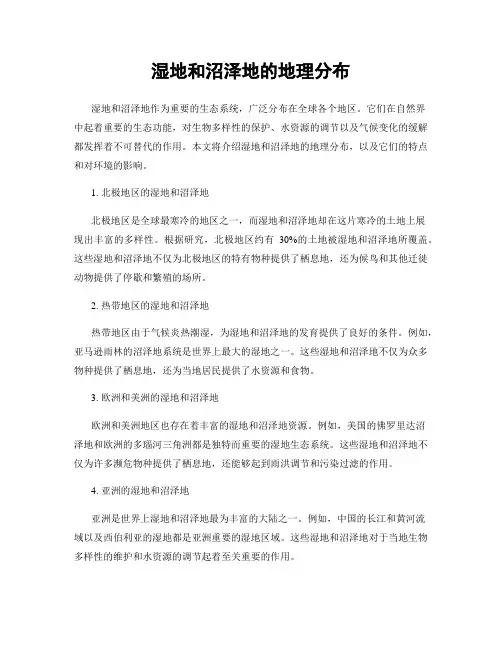 湿地和沼泽地的地理分布

湿地和沼泽地作为重要的生态系统，广泛分布在全球各个地区。它们在自然界中起着重要的生态功能，对生物多样性的保护、水资源的调节以及气候变化的缓解都发挥着不可替代的作用。本文将介绍湿地和沼泽地的地理分布，以及它们的特点和对环境的影响。

1. 北极地区的湿地和沼泽地

北极地区是全球最寒冷的地区之一，而湿地和沼泽地却在这片寒冷的土地上展现出丰富的多样性。根据研究，北极地区约有 30%的土地被湿地和沼泽地所覆盖。这些湿地和沼泽地不仅为北极地区的特有物种提供了栖息地，还为候鸟和其他迁徙动物提供了停歇和繁殖的场所。

2. 热带地区的湿地和沼泽地

热带地区由于气候炎热潮湿，为湿地和沼泽地的发育提供了良好的条件。例如，亚马逊雨林的沼泽地系统是世界上最大的湿地之一。这些湿地和沼泽地不仅为众多物种提供了栖息地，还为当地居民提供了水资源和食物。

3. 欧洲和美洲的湿地和沼泽地

欧洲和美洲地区也存在着丰富的湿地和沼泽地资源。例如，美国的佛罗里达沼泽地和欧洲的多瑙河三角洲都是独特而重要的湿地生态系统。这些湿地和沼泽地不仅为许多濒危物种提供了栖息地，还能够起到雨洪调节和污染过滤的作用。

4. 亚洲的湿地和沼泽地

亚洲是世界上湿地和沼泽地最为丰富的大陆之一。例如，中国的长江和黄河流域以及西伯利亚的湿地都是亚洲重要的湿地区域。这些湿地和沼泽地对于当地生物多样性的维护和水资源的调节起着至关重要的作用。